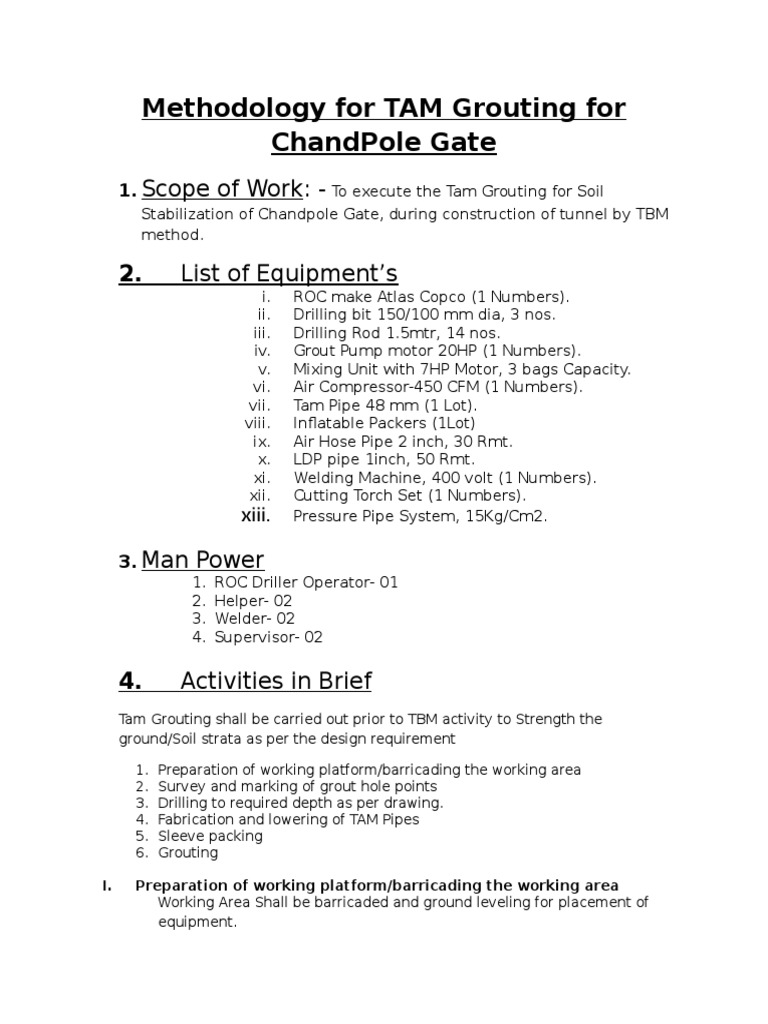 Methodology for TAM Grouting for ChandPole Gate

1. Scope of Work: - To execute the Tam Grouting for Soil Stabilization of Chandpole Gate, during construction of tunnel by TBM method.

2. List of Equipment's

i. ROC make Atlas Copco (1 Numbers).
ii. Drilling bit 150/100 mm dia, 3 nos.
iii. Drilling Rod 1.5mtr, 14 nos.
iv. Grout Pump motor 20HP (1 Numbers).
v. Mixing Unit with 7HP Motor, 3 bags Capacity.
vi. Air Compressor-450 CFM (1 Numbers).
vii. Tam Pipe 48 mm (1 Lot).
viii. Inflatable Packers (1Lot)
ix. Air Hose Pipe 2 inch, 30 Rmt.
x. LDP pipe 1inch, 50 Rmt.
xi. Welding Machine, 400 volt (1 Numbers).
xii. Cutting Torch Set (1 Numbers).
xiii. Pressure Pipe System, 15Kg/Cm2.

3. Man Power

1. ROC Driller Operator- 01
2. Helper- 02
3. Welder- 02
4. Supervisor- 02

4. Activities in Brief

Tam Grouting shall be carried out prior to TBM activity to Strength the ground/Soil strata as per the design requirement

1. Preparation of working platform/barricading the working area
2. Survey and marking of grout hole points
3. Drilling to required depth as per drawing.
4. Fabrication and lowering of TAM Pipes
5. Sleeve packing
6. Grouting

I. Preparation of working platform/barricading the working area
Working Area Shall be barricaded and ground leveling for placement of equipment.